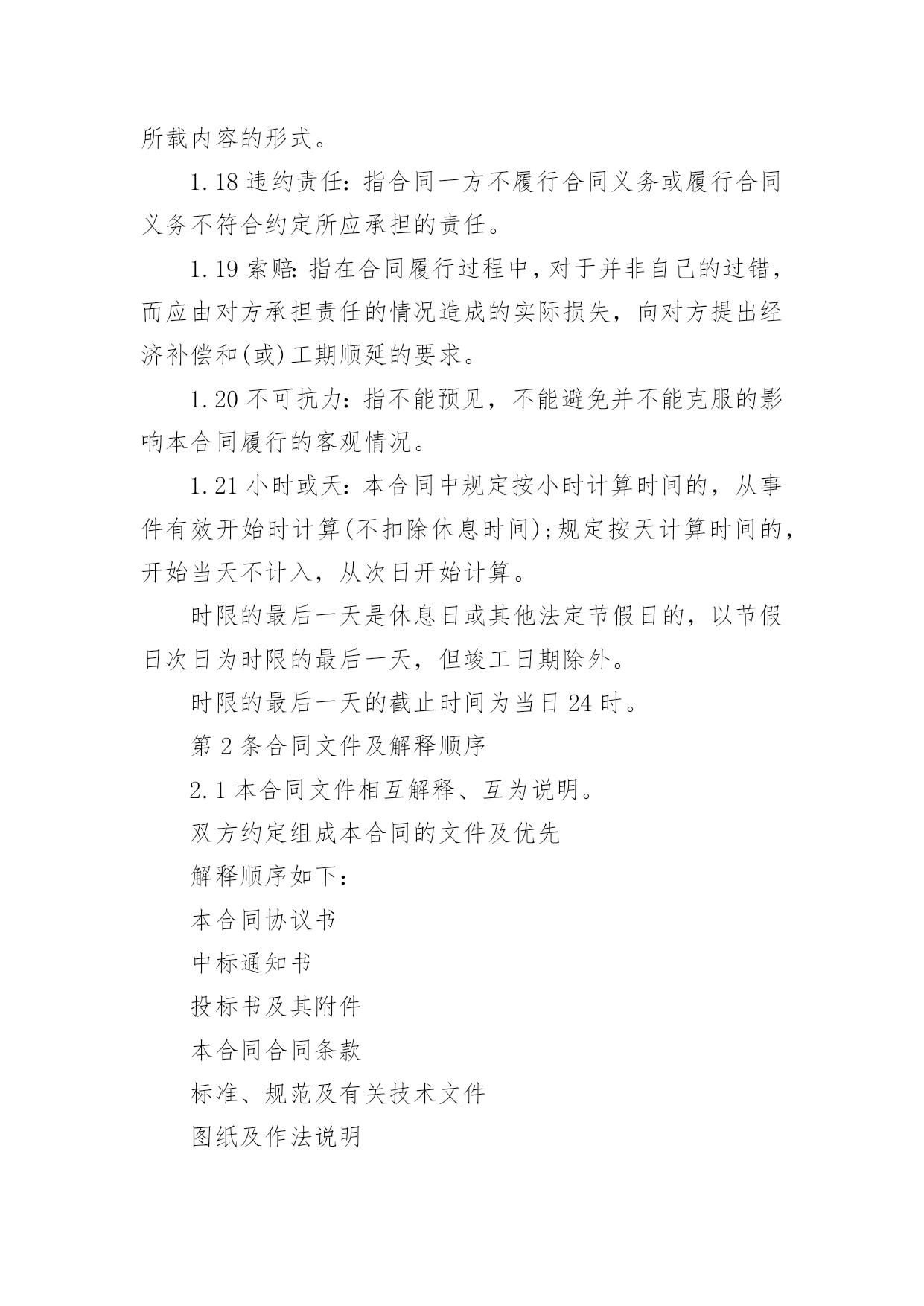 所载内容的形式。

1.18 违约责任：指合同一方不履行合同义务或履行合同义务不符合约定所应承担的责任。

1.19 索赔：指在合同履行过程中，对于并非自己的过错，而应由对方承担责任的情况造成的实际损失，向对方提出经济补偿和(或)工期顺延的要求。

1.20 不可抗力：指不能预见，不能避免并不能克服的影响本合同履行的客观情况。

1.21 小时或天：本合同中规定按小时计算时间的，从事件有效开始时计算(不扣除休息时间)；规定按天计算时间的，开始当天不计入，从次日开始计算。

时限的最后一天是休息日或其他法定节假日的，以节假日次日为时限的最后一天，但竣工日期除外。

时限的最后一天的截止时间为当日 24 时。

第 2 条合同文件及解释顺序

2.1 本合同文件相互解释、互为说明。

双方约定组成本合同的文件及优先

解释顺序如下：

本合同协议书

中标通知书

投标书及其附件

本合同合同条款

标准、规范及有关技术文件

图纸及作法说明